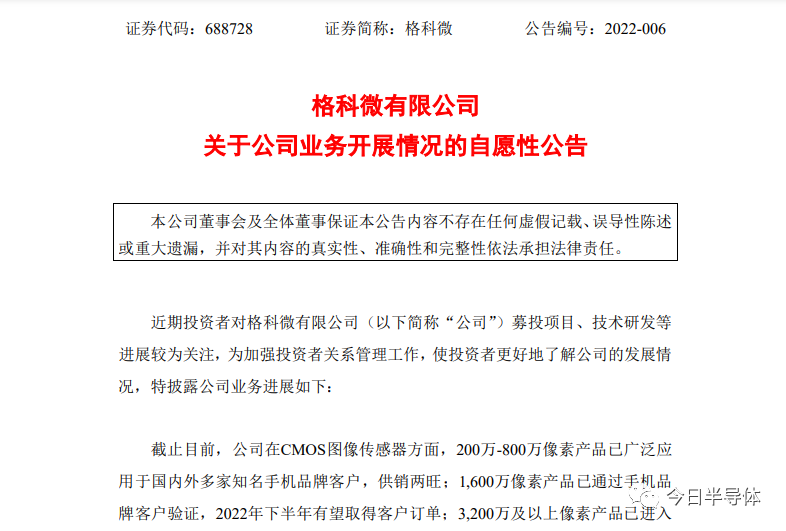 证券代码：688728　　证券简称：格科微　　公告编号：2022-006

格科微有限公司
关于公司业务开展情况的自愿性公告

本公司董事会及全体董事保证本公告内容不存在任何虚假记载、误导性陈述或重大遗漏，并对其内容的真实性、准确性和完整性依法承担法律责任。

近期投资者对格科微有限公司（以下简称“公司”）募投项目、技术研发等进展较为关注，为加强投资者关系管理工作，使投资者更好地了解公司的发展情况，特披露公司业务进展如下：

截止目前，公司在CMOS图像传感器方面，200万-800万像素产品已广泛应用于国内外多家知名手机品牌客户，供销两旺；1,600万像素产品已通过手机品牌客户验证，2022年下半年有望取得客户订单；3,200万及以上像素产品已进入

今日半导体